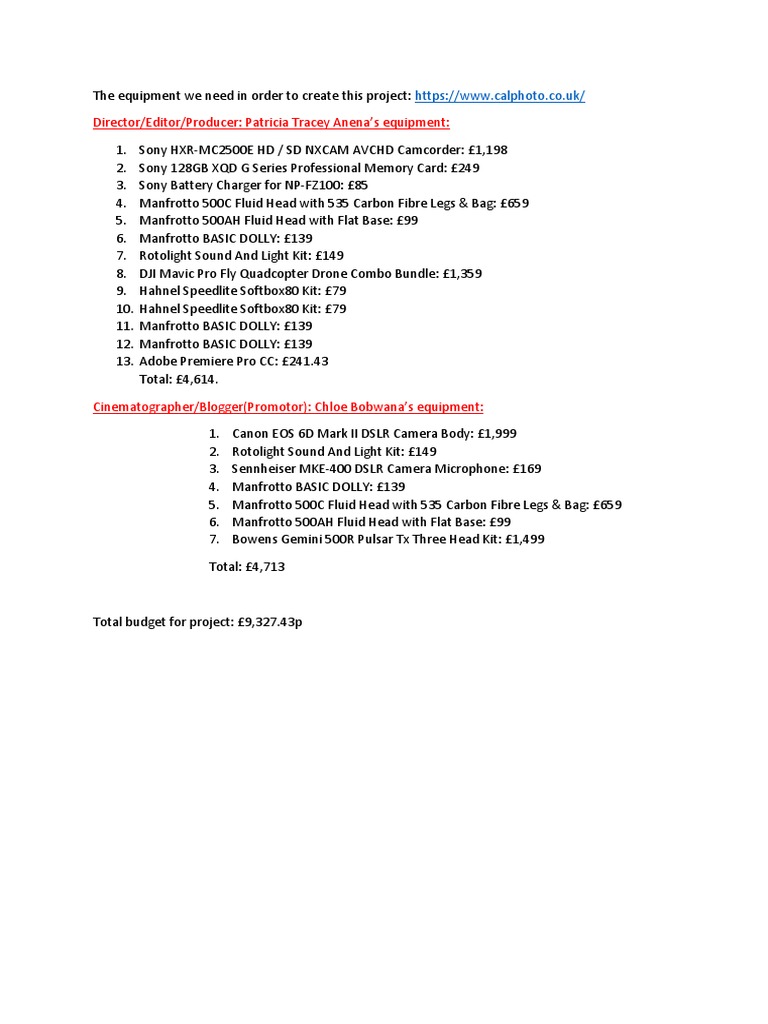 The equipment we need in order to create this project: https://www.calphoto.co.uk/

Director/Editor/Producer: Patricia Tracey Anena's equipment:

1. Sony HXR-MC2500E HD / SD NXCAM AVCHD Camcorder: £1,198
2. Sony 128GB XQD G Series Professional Memory Card: £249
3. Sony Battery Charger for NP-FZ100: £85
4. Manfrotto 500C Fluid Head with 535 Carbon Fibre Legs & Bag: £659
5. Manfrotto 500AH Fluid Head with Flat Base: £99
6. Manfrotto BASIC DOLLY: £139
7. Rotolight Sound And Light Kit: £149
8. DJI Mavic Pro Fly Quadcopter Drone Combo Bundle: £1,359
9. Hahnel Speedlite Softbox80 Kit: £79
10. Hahnel Speedlite Softbox80 Kit: £79
11. Manfrotto BASIC DOLLY: £139
12. Manfrotto BASIC DOLLY: £139
13. Adobe Premiere Pro CC: £241.43
Total: £4,614.

Cinematographer/Blogger(Promotor): Chloe Bobwana's equipment:

1. Canon EOS 6D Mark II DSLR Camera Body: £1,999
2. Rotolight Sound And Light Kit: £149
3. Sennheiser MKE-400 DSLR Camera Microphone: £169
4. Manfrotto BASIC DOLLY: £139
5. Manfrotto 500C Fluid Head with 535 Carbon Fibre Legs & Bag: £659
6. Manfrotto 500AH Fluid Head with Flat Base: £99
7. Bowens Gemini 500R Pulsar Tx Three Head Kit: £1,499

Total: £4,713

Total budget for project: £9,327.43p